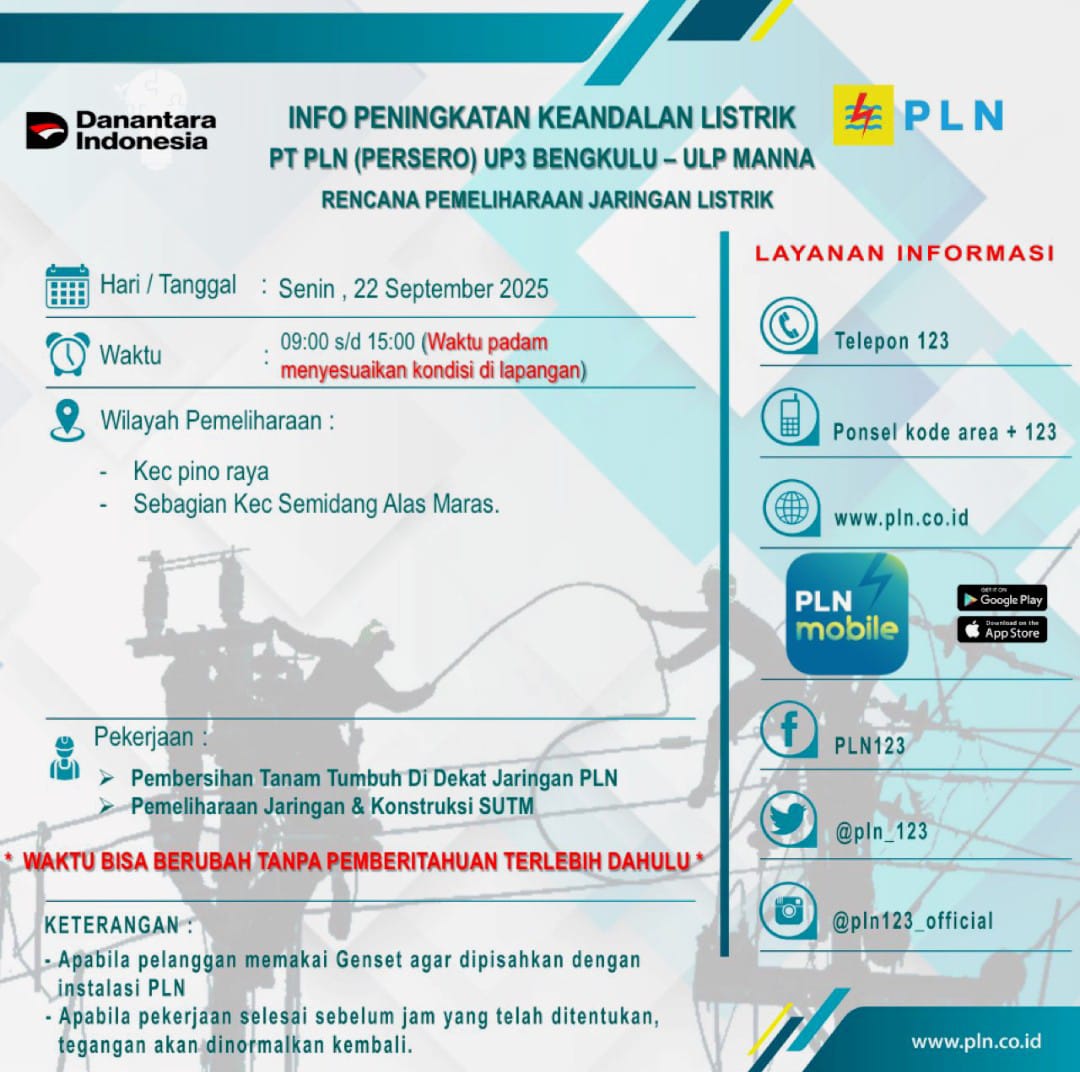 Danantara Indonesia

INFO PENINGKATAN KEANDALAN LISTRIK
PT PLN (PERSERO) UP3 BENGKULU – ULP MANNA
RENCANA PEMELIHARAAN JARINGAN LISTRIK

PLN

Hari / Tanggal : Senin , 22 September 2025

Waktu : 09:00 s/d 15:00 (Waktu padam menyesuaikan kondisi di lapangan)

Wilayah Pemeliharaan :

- Kec pino raya
- Sebagian Kec Semidang Alas Maras.

Pekerjaan :
➢ Pembersihan Tanam Tumbuh Di Dekat Jaringan PLN
➢ Pemeliharaan Jaringan & Konstruksi SUTM

* WAKTU BISA BERUBAH TANPA PEMBERITAHUAN TERLEBIH DAHULU *

KETERANGAN :
- Apabila pelanggan memakai Genset agar dipisahkan dengan instalasi PLN
- Apabila pekerjaan selesai sebelum jam yang telah ditentukan, tegangan akan dinormalkan kembali.

LAYANAN INFORMASI

Telepon 123

Ponsel kode area + 123

www.pln.co.id

PLN mobile

GET IT ON Google Play

Download on the App Store

PLN123

@pln_123

@pln123_official

www.pln.co.id